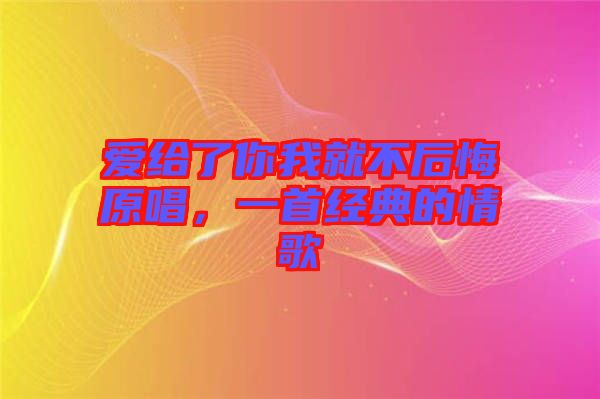 爱给了你我就不后悔原唱，一首经典的情歌